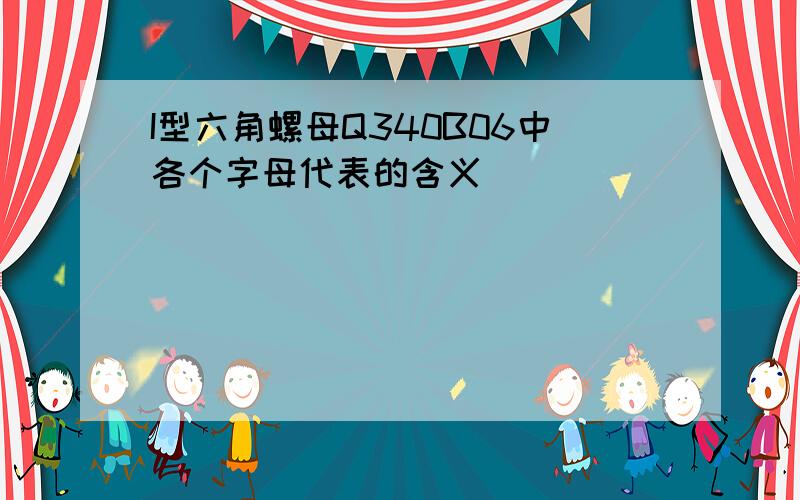 I型六角螺母Q340B06中各个字母代表的含义